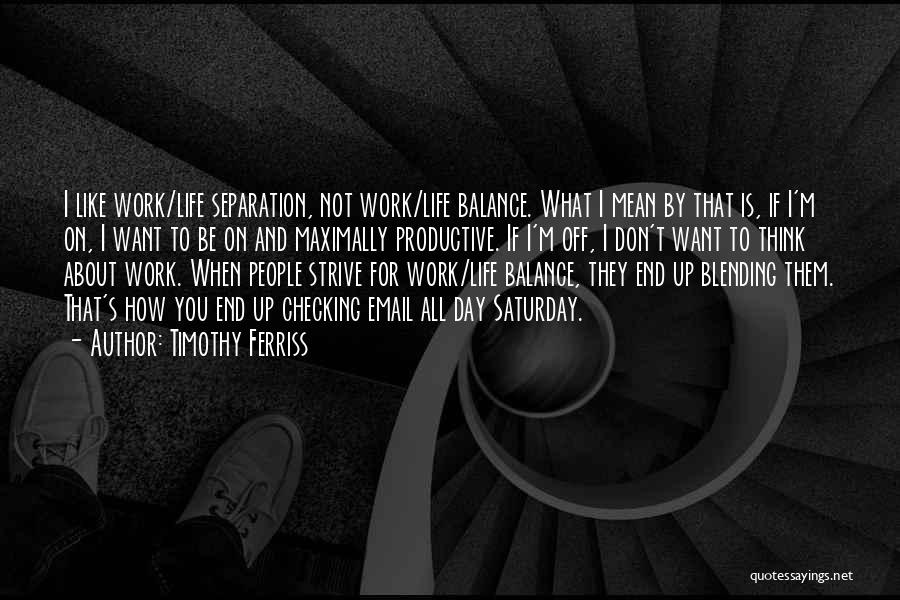 I like work/life separation, not work/life balance. What I mean by that is, if I'm on, I want to be on and maximally productive. If I'm off, I don't want to think about work. When people strive for work/life balance, they end up blending them. That's how you end up checking email all day Saturday.

- Author: Timothy Ferriss

quotessayings.net